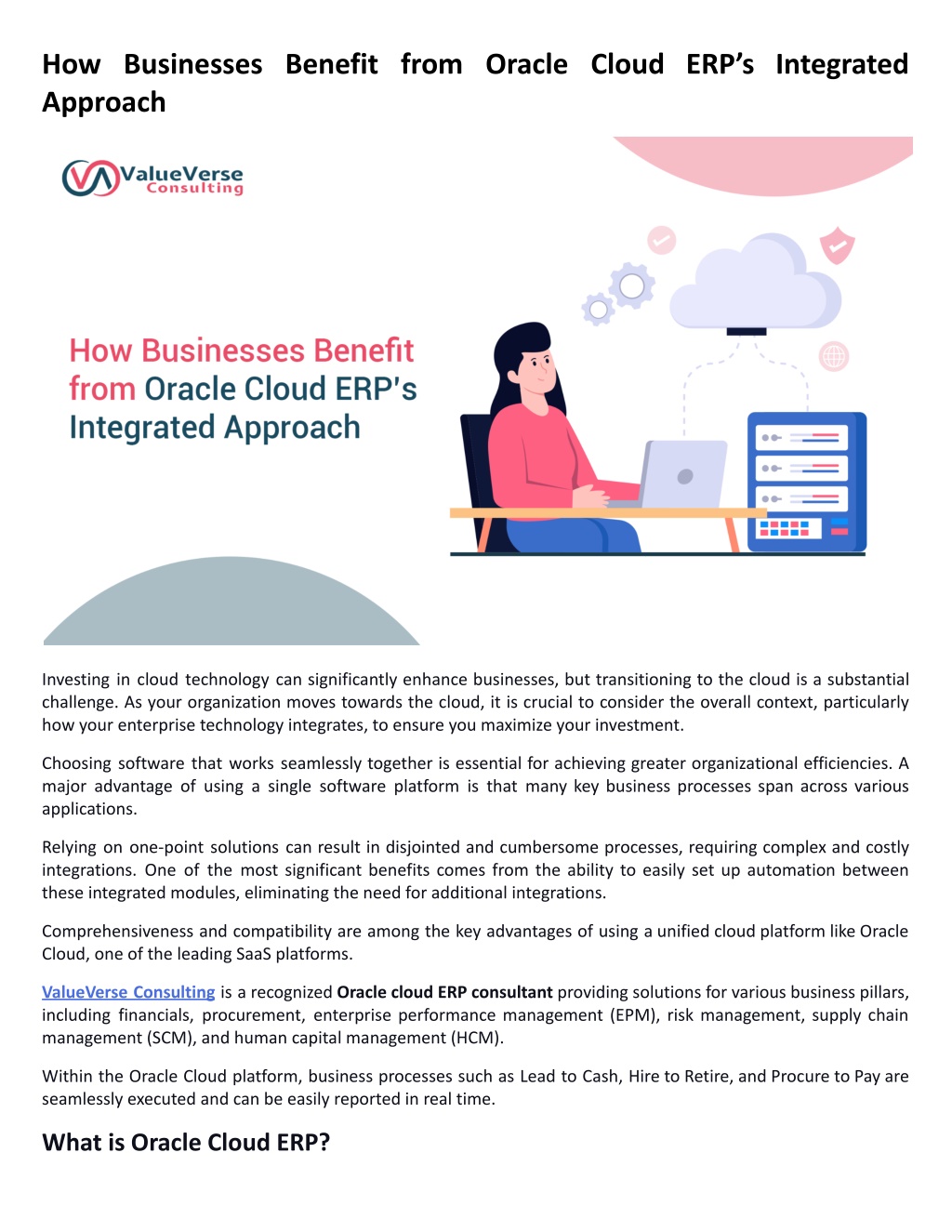 How Businesses Benefit from Oracle Cloud ERP's Integrated Approach

ValueVerse Consulting

How Businesses Benefit from Oracle Cloud ERP's Integrated Approach

Investing in cloud technology can significantly enhance businesses, but transitioning to the cloud is a substantial challenge. As your organization moves towards the cloud, it is crucial to consider the overall context, particularly how your enterprise technology integrates, to ensure you maximize your investment.

Choosing software that works seamlessly together is essential for achieving greater organizational efficiencies. A major advantage of using a single software platform is that many key business processes span across various applications.

Relying on one-point solutions can result in disjointed and cumbersome processes, requiring complex and costly integrations. One of the most significant benefits comes from the ability to easily set up automation between these integrated modules, eliminating the need for additional integrations.

Comprehensiveness and compatibility are among the key advantages of using a unified cloud platform like Oracle Cloud, one of the leading SaaS platforms.

ValueVerse Consulting is a recognized Oracle cloud ERP consultant providing solutions for various business pillars, including financials, procurement, enterprise performance management (EPM), risk management, supply chain management (SCM), and human capital management (HCM).

Within the Oracle Cloud platform, business processes such as Lead to Cash, Hire to Retire, and Procure to Pay are seamlessly executed and can be easily reported in real time.

What is Oracle Cloud ERP?